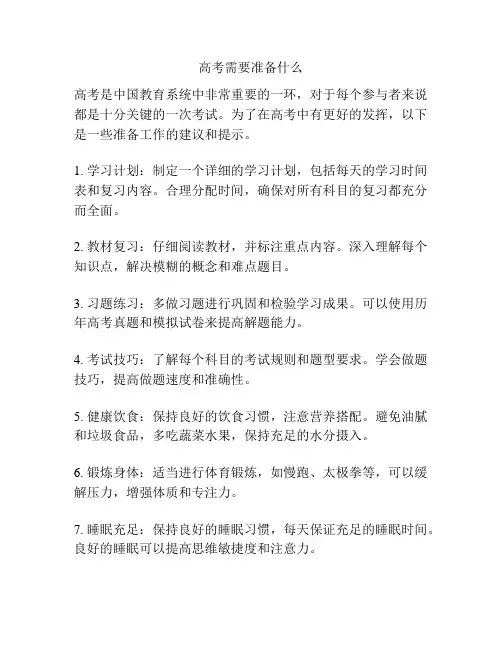 高考需要准备什么

高考是中国教育系统中非常重要的一环，对于每个参与者来说都是十分关键的一次考试。为了在高考中有更好的发挥，以下是一些准备工作的建议和提示。

1. 学习计划：制定一个详细的学习计划，包括每天的学习时间表和复习内容。合理分配时间，确保对所有科目的复习都充分而全面。

2. 教材复习：仔细阅读教材，并标注重点内容。深入理解每个知识点，解决模糊的概念和难点题目。

3. 习题练习：多做习题进行巩固和检验学习成果。可以使用历年高考真题和模拟试卷来提高解题能力。

4. 考试技巧：了解每个科目的考试规则和题型要求。学会做题技巧，提高做题速度和准确性。

5. 健康饮食：保持良好的饮食习惯，注意营养搭配。避免油腻和垃圾食品，多吃蔬菜水果，保持充足的水分摄入。

6. 锻炼身体：适当进行体育锻炼，如慢跑、太极拳等，可以缓解压力，增强体质和专注力。

7. 睡眠充足：保持良好的睡眠习惯，每天保证充足的睡眠时间。良好的睡眠可以提高思维敏捷度和注意力。